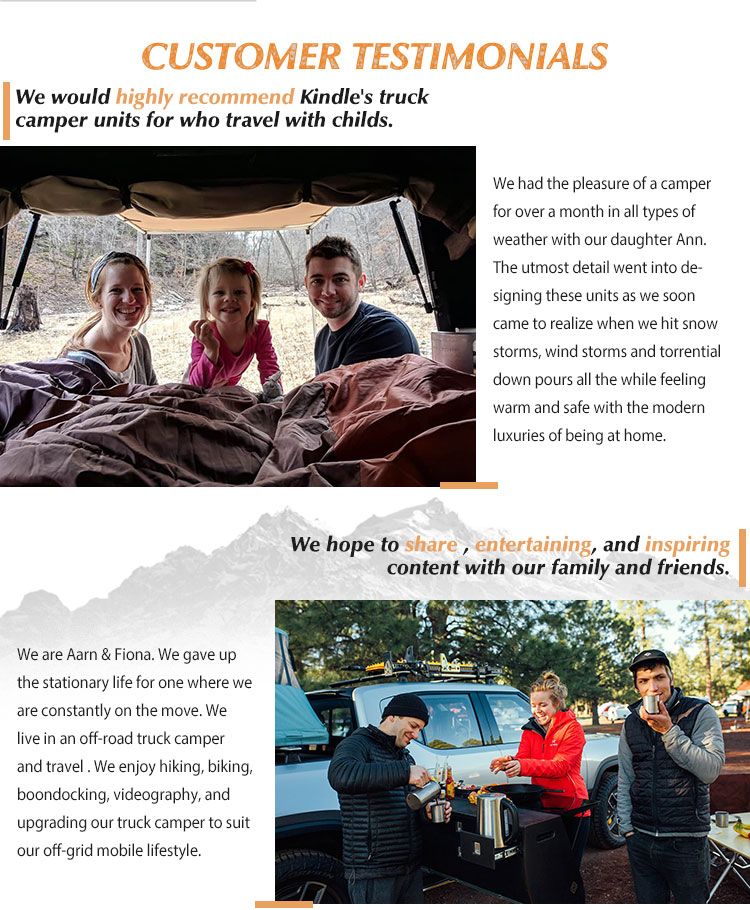 CUSTOMER TESTIMONIALS

We would highly recommend Kindle's truck camper units for who travel with childs.

We had the pleasure of a camper for over a month in all types of weather with our daughter Ann. The utmost detail went into designing these units as we soon came to realize when we hit snow storms, wind storms and torrential down pours all the while feeling warm and safe with the modern luxuries of being at home.

We hope to share , entertaining, and inspiring content with our family and friends.

We are Aarn & Fiona. We gave up the stationary life for one where we are constantly on the move. We live in an off-road truck camper and travel . We enjoy hiking, biking, boondocking, videography, and upgrading our truck camper to suit our off-grid mobile lifestyle.